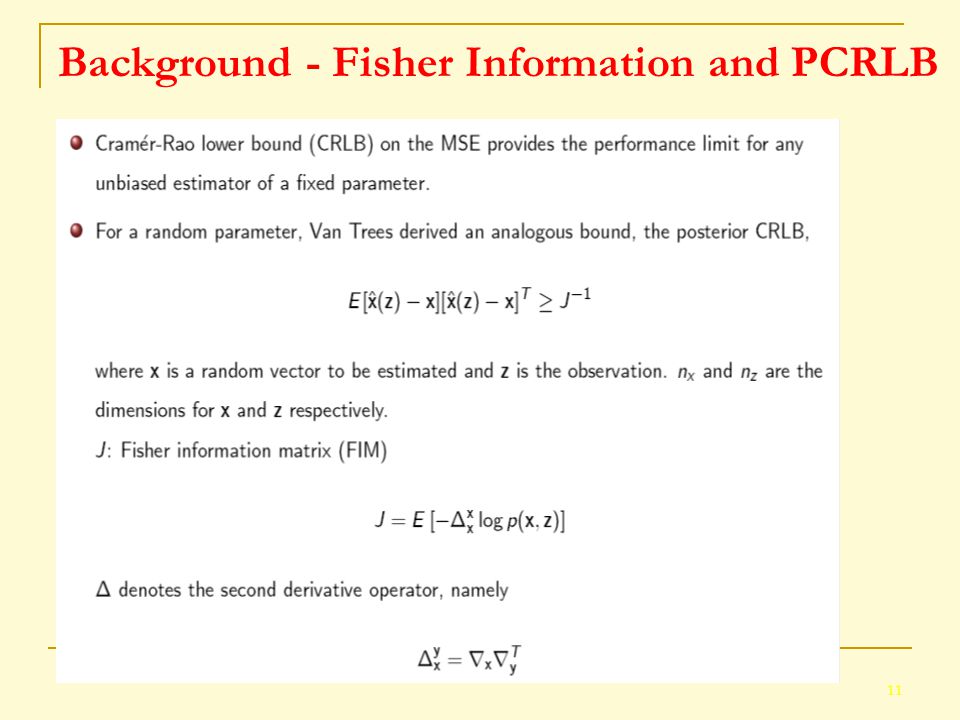 Background - Fisher Information and PCRLB

Cramér-Rao lower bound (CRLB) on the MSE provides the performance limit for any unbiased estimator of a fixed parameter.

For a random parameter, Van Trees derived an analogous bound, the posterior CRLB,

$E[\hat{\mathbf{x}}(\mathbf{z}) - \mathbf{x}][\hat{\mathbf{x}}(\mathbf{z}) - \mathbf{x}]^T \geq J^{-1}$

where $\mathbf{x}$ is a random vector to be estimated and $\mathbf{z}$ is the observation. $n_x$ and $n_z$ are the dimensions for $\mathbf{x}$ and $\mathbf{z}$ respectively.
$J$: Fisher information matrix (FIM)

$J = E\left[-\Delta_{\mathbf{x}}^{\mathbf{x}} \log p(\mathbf{x}, \mathbf{z})\right]$

$\Delta$ denotes the second derivative operator, namely

$\Delta_{\mathbf{x}}^{\mathbf{y}} = \nabla_{\mathbf{x}} \nabla_{\mathbf{y}}^T$

11